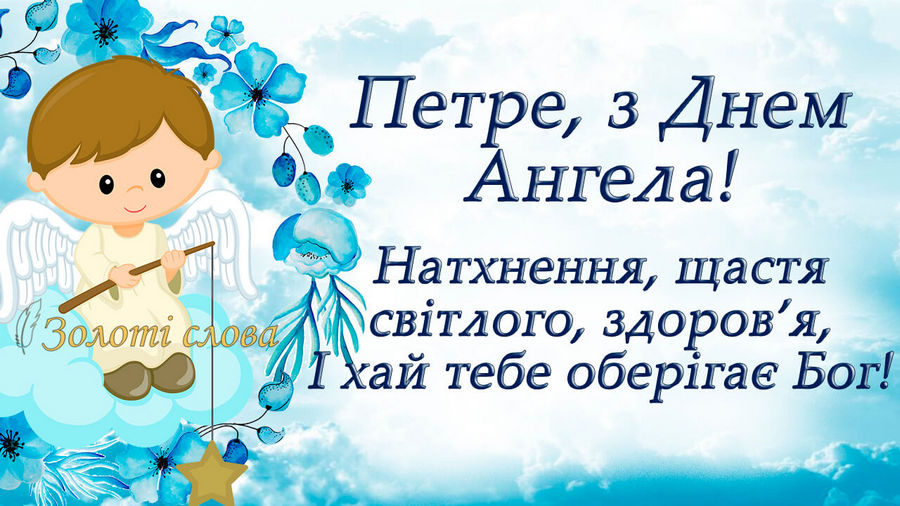 Петре, з Днем Ангела!

Натхнення, щастя світлого, здоров'я,
І хай тебе оберігає Бог!

Золоті слова